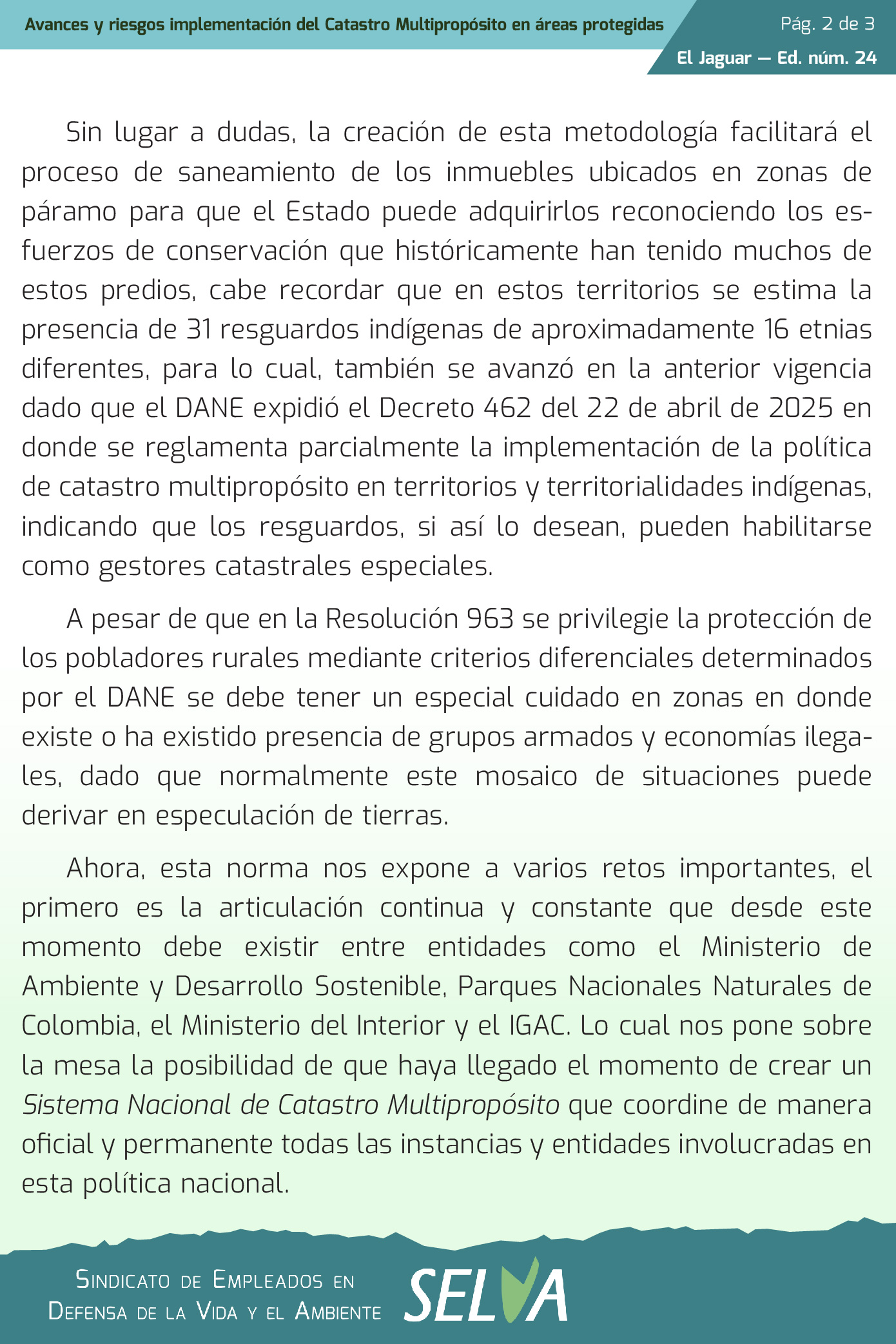 Avances y riesgos implementación del Catastro Multipropósito en áreas protegidas

Pág. 2 de 3

El Jaguar — Ed. núm. 24

Sin lugar a dudas, la creación de esta metodología facilitará el proceso de saneamiento de los inmuebles ubicados en zonas de páramo para que el Estado puede adquirirlos reconociendo los esfuerzos de conservación que históricamente han tenido muchos de estos predios, cabe recordar que en estos territorios se estima la presencia de 31 resguardos indígenas de aproximadamente 16 etnias diferentes, para lo cual, también se avanzó en la anterior vigencia dado que el DANE expidió el Decreto 462 del 22 de abril de 2025 en donde se reglamenta parcialmente la implementación de la política de catastro multipropósito en territorios y territorialidades indígenas, indicando que los resguardos, si así lo desean, pueden habilitarse como gestores catastrales especiales.

A pesar de que en la Resolución 963 se privilegie la protección de los pobladores rurales mediante criterios diferenciales determinados por el DANE se debe tener un especial cuidado en zonas en donde existe o ha existido presencia de grupos armados y economías ilegales, dado que normalmente este mosaico de situaciones puede derivar en especulación de tierras.

Ahora, esta norma nos expone a varios retos importantes, el primero es la articulación continua y constante que desde este momento debe existir entre entidades como el Ministerio de Ambiente y Desarrollo Sostenible, Parques Nacionales Naturales de Colombia, el Ministerio del Interior y el IGAC. Lo cual nos pone sobre la mesa la posibilidad de que haya llegado el momento de crear un Sistema Nacional de Catastro Multipropósito que coordine de manera oficial y permanente todas las instancias y entidades involucradas en esta política nacional.

Sindicato de Empleados en
Defensa de la Vida y el Ambiente

SELVA